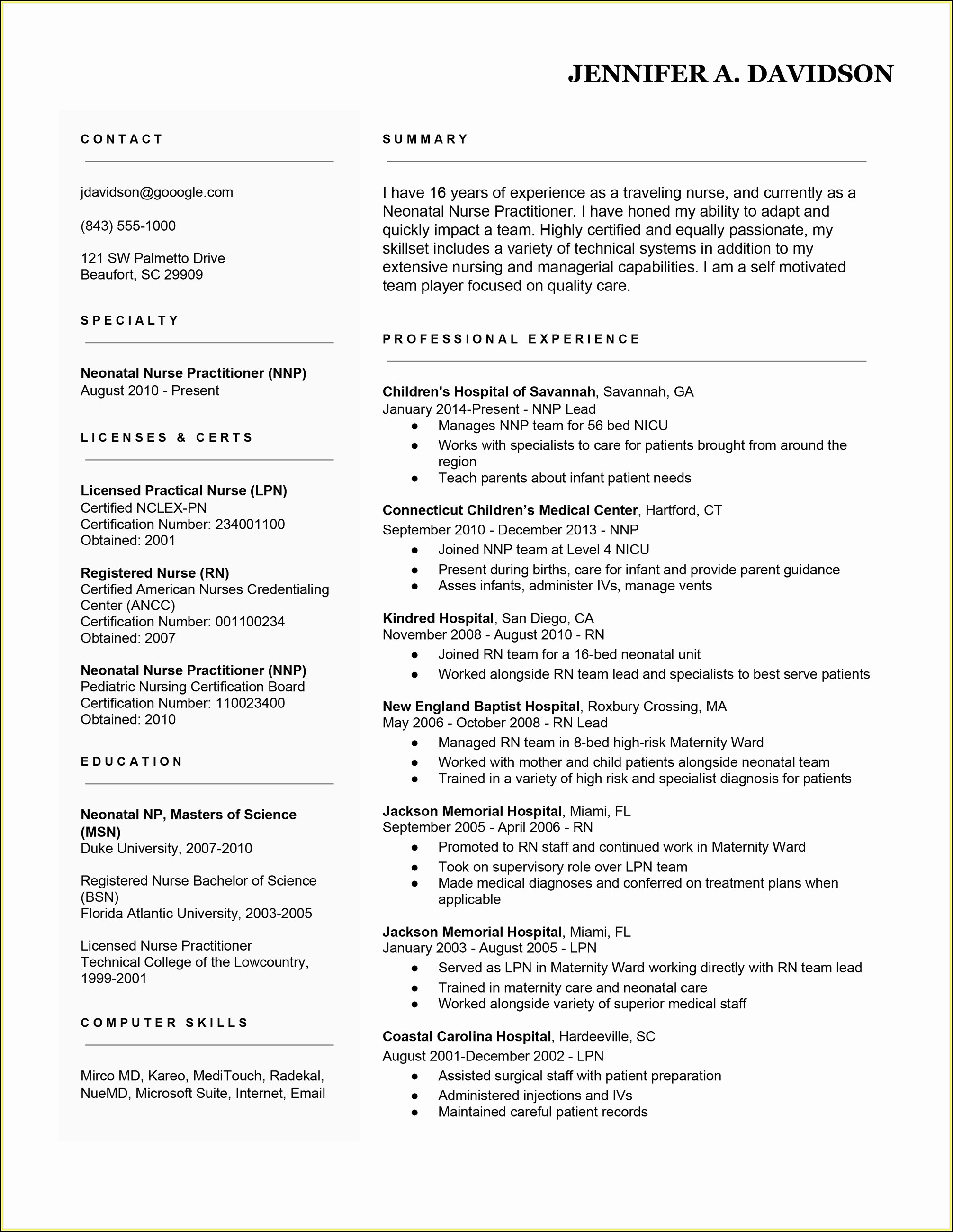 JENNIFER A. DAVIDSON

CONTACT

jdavidson@gooogle.com

(843) 555-1000

121 SW Palmetto Drive
Beaufort, SC 29909

SPECIALTY

Neonatal Nurse Practitioner (NNP)
August 2010 - Present

LICENSES & CERTS

Licensed Practical Nurse (LPN)
Certified NCLEX-PN
Certification Number: 234001100
Obtained: 2001

Registered Nurse (RN)
Certified American Nurses Credentialing Center (ANCC)
Certification Number: 001100234
Obtained: 2007

Neonatal Nurse Practitioner (NNP)
Pediatric Nursing Certification Board
Certification Number: 110023400
Obtained: 2010

EDUCATION

Neonatal NP, Masters of Science (MSN)
Duke University, 2007-2010

Registered Nurse Bachelor of Science (BSN)
Florida Atlantic University, 2003-2005

Licensed Nurse Practitioner
Technical College of the Lowcountry, 1999-2001

COMPUTER SKILLS

Mirco MD, Kareo, MediTouch, Radekal, NueMD, Microsoft Suite, Internet, Email

SUMMARY

I have 16 years of experience as a traveling nurse, and currently as a Neonatal Nurse Practitioner. I have honed my ability to adapt and quickly impact a team. Highly certified and equally passionate, my skillset includes a variety of technical systems in addition to my extensive nursing and managerial capabilities. I am a self motivated team player focused on quality care.

PROFESSIONAL EXPERIENCE

Children's Hospital of Savannah, Savannah, GA
January 2014-Present - NNP Lead
● Manages NNP team for 56 bed NICU
● Works with specialists to care for patients brought from around the region
● Teach parents about infant patient needs

Connecticut Children’s Medical Center, Hartford, CT
September 2010 - December 2013 - NNP
● Joined NNP team at Level 4 NICU
● Present during births, care for infant and provide parent guidance
● Asses infants, administer IVs, manage vents

Kindred Hospital, San Diego, CA
November 2008 - August 2010 - RN
● Joined RN team for a 16-bed neonatal unit
● Worked alongside RN team lead and specialists to best serve patients

New England Baptist Hospital, Roxbury Crossing, MA
May 2006 - October 2008 - RN Lead
● Managed RN team in 8-bed high-risk Maternity Ward
● Worked with mother and child patients alongside neonatal team
● Trained in a variety of high risk and specialist diagnosis for patients

Jackson Memorial Hospital, Miami, FL
September 2005 - April 2006 - RN
● Promoted to RN staff and continued work in Maternity Ward
● Took on supervisory role over LPN team
● Made medical diagnoses and conferred on treatment plans when applicable

Jackson Memorial Hospital, Miami, FL
January 2003 - August 2005 - LPN
● Served as LPN in Maternity Ward working directly with RN team lead
● Trained in maternity care and neonatal care
● Worked alongside variety of superior medical staff

Coastal Carolina Hospital, Hardeeville, SC
August 2001-December 2002 - LPN
● Assisted surgical staff with patient preparation
● Administered injections and IVs
● Maintained careful patient records